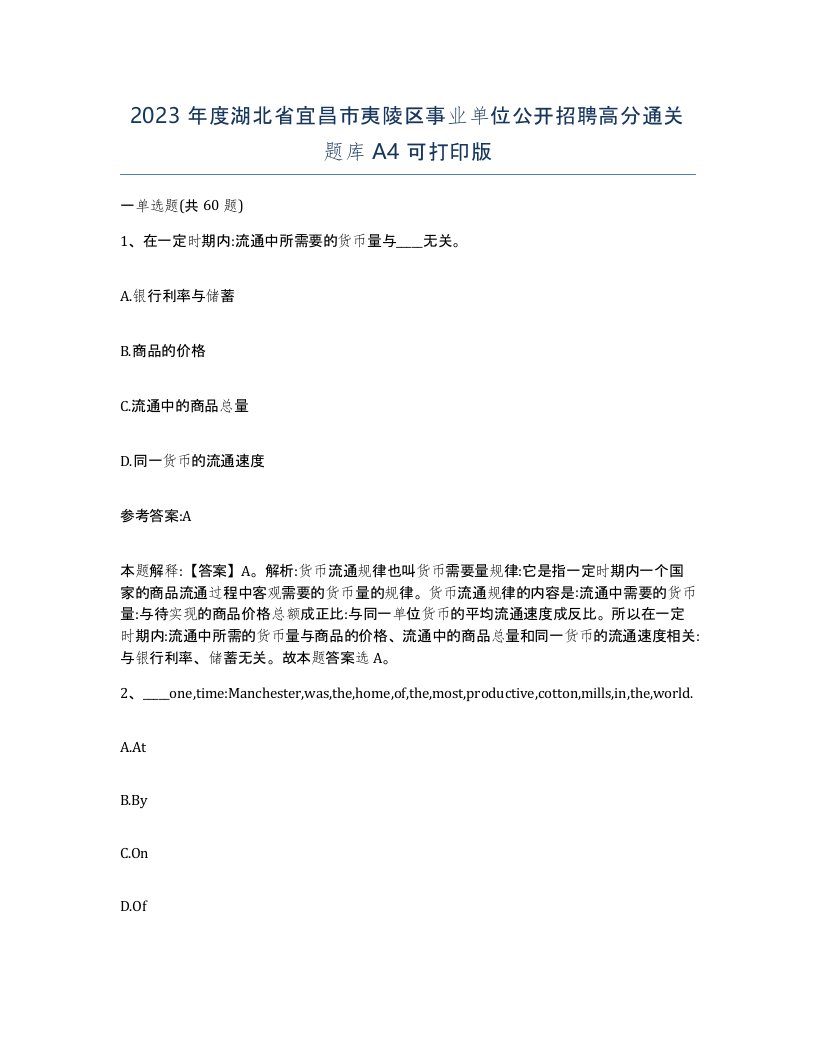 2023 年度湖北省宜昌市夷陵区事业单位公开招聘高分通关题库 A4 可打印版

一单选题(共 60 题)

1、在一定时期内:流通中所需要的货币量与____无关。

A.银行利率与储蓄

B.商品的价格

C.流通中的商品总量

D.同一货币的流通速度

参考答案:A

本题解释:【答案】A。解析:货币流通规律也叫货币需要量规律:它是指一定时期内一个国家的商品流通过程中客观需要的货币量的规律。货币流通规律的内容是:流通中需要的货币量:与待实现的商品价格总额成正比:与同一单位货币的平均流通速度成反比。所以在一定时期内:流通中所需的货币量与商品的价格、流通中的商品总量和同一货币的流通速度相关:与银行利率、储蓄无关。故本题答案选 A。

2、____one,time:Manchester,was,the,home,of,the,most,productive,cotton,mills,in,the,world.

A.At

B.By

C.On

D.Of